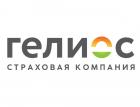 гелиос
СТРАХОВАЯ КОМПАНИЯ